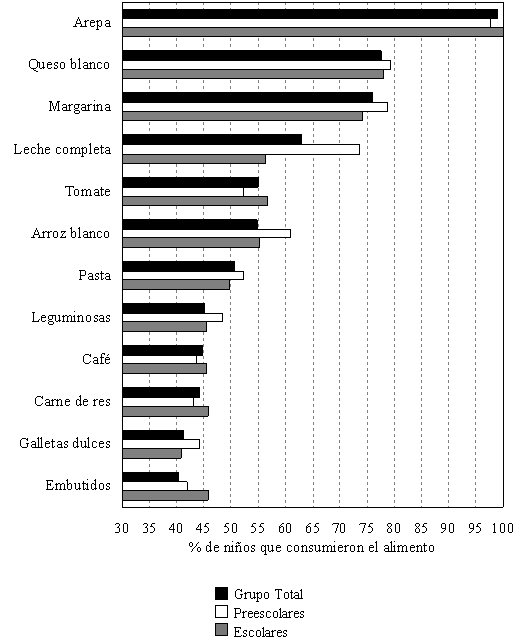 Arepa
Queso blanco
Margarina
Leche completa
Tomate
Arroz blanco
Pasta
Leguminosas
Café
Carne de res
Galletas dulces
Embutidos

30 35 40 45 50 55 60 65 70 75 80 85 90 95 100
% de niños que consumieron el alimento

Grupo Total
Preescolares
Escolares